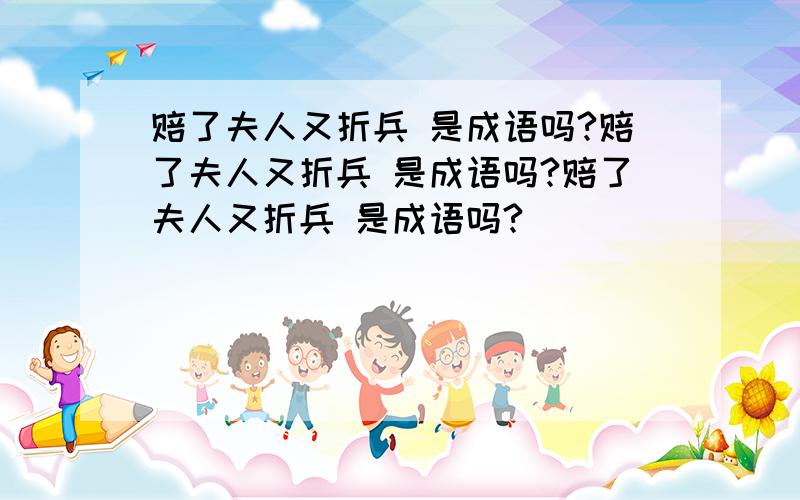 赔了夫人又折兵 是成语吗?赔了夫人又折兵 是成语吗?赔了夫人又折兵 是成语吗?